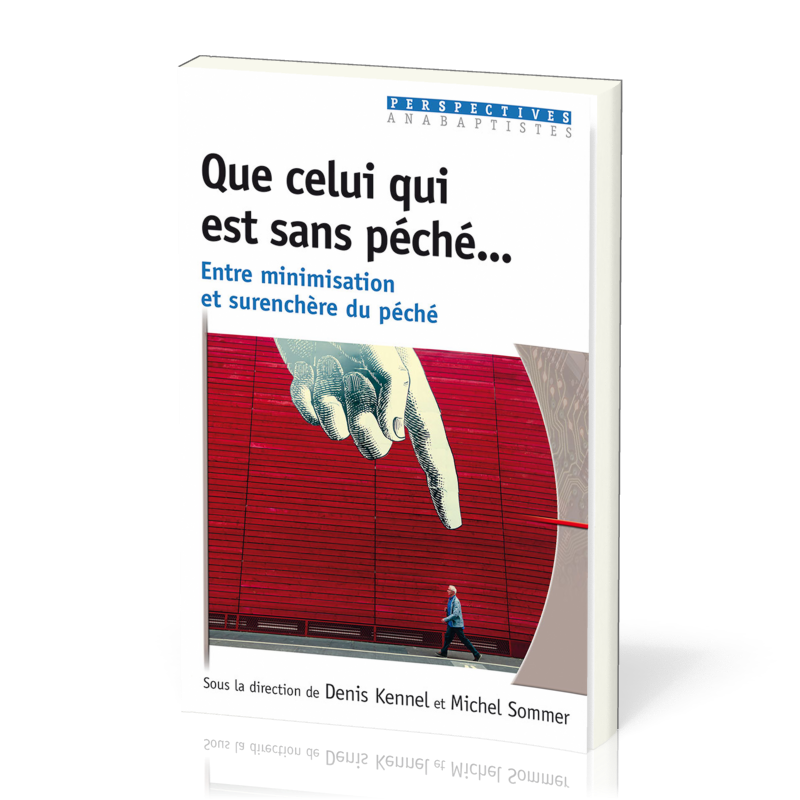 PERSPECTIVES
ANABAPTISTES

Que celui qui est sans péché...

Entre minimisation et surenchère du péché

Sous la direction de Denis Kennel et Michel Sommer